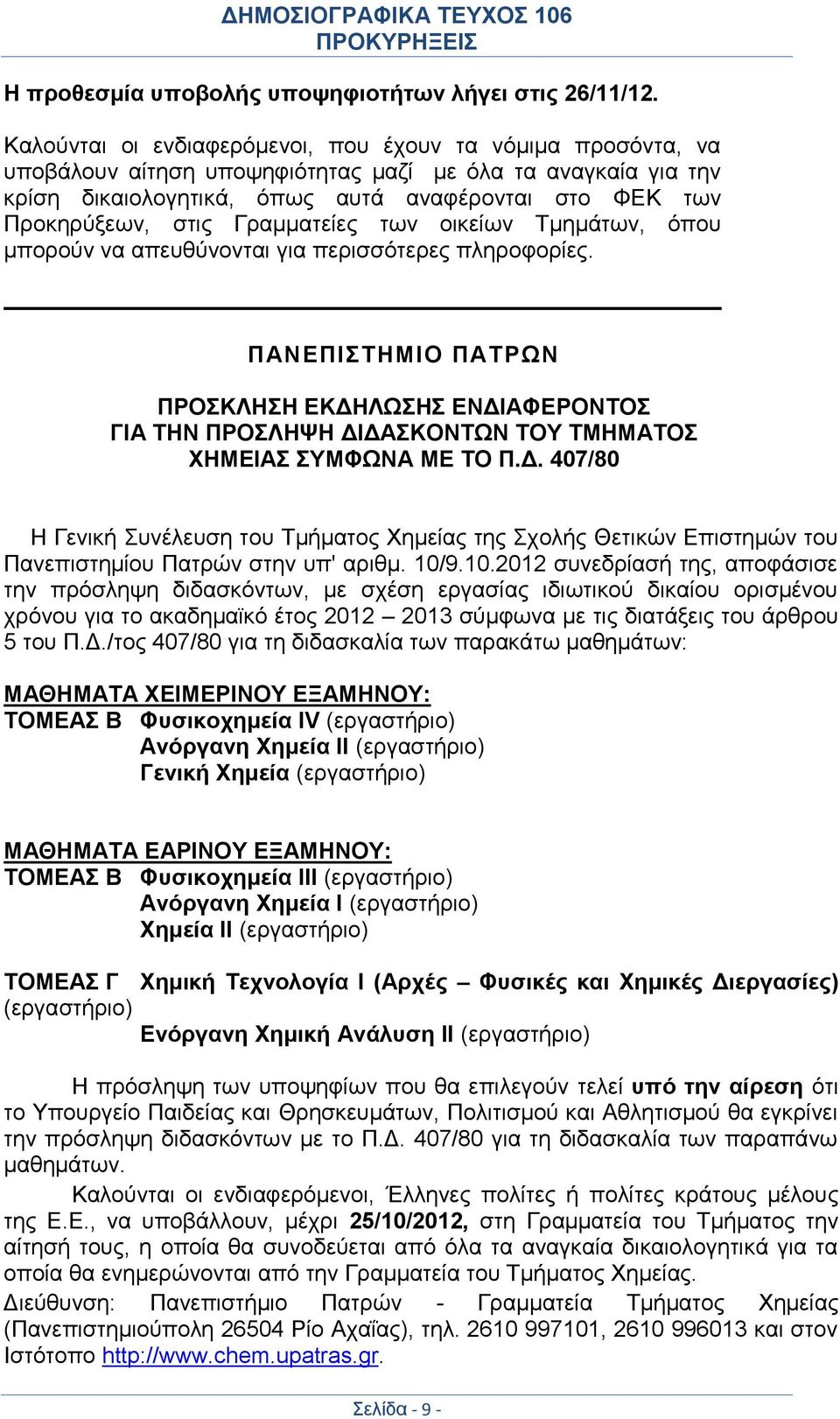 ΔΗΜΟΣΙΟΓΡΑΦΙΚΑ ΤΕΥΧΟΣ 106
ΠΡΟΚΥΡΗΞΕΙΣ

Η προθεσμία υποβολής υποψηφιοτήτων λήγει στις 26/11/12.

Καλούνται οι ενδιαφερόμενοι, που έχουν τα νόμιμα προσόντα, να υποβάλουν αίτηση υποψηφιότητας μαζί με όλα τα αναγκαία για την κρίση δικαιολογητικά, όπως αυτά αναφέρονται στο ΦΕΚ των Προκηρύξεων, στις Γραμματείες των οικείων Τμημάτων, όπου μπορούν να απευθύνονται για περισσότερες πληροφορίες.

ΠΑΝΕΠΙΣΤΗΜΙΟ ΠΑΤΡΩΝ

ΠΡΟΣΚΛΗΣΗ ΕΚΔΗΛΩΣΗΣ ΕΝΔΙΑΦΕΡΟΝΤΟΣ
ΓΙΑ ΤΗΝ ΠΡΟΣΛΗΨΗ ΔΙΔΑΣΚΟΝΤΩΝ ΤΟΥ ΤΜΗΜΑΤΟΣ
ΧΗΜΕΙΑΣ ΣΥΜΦΩΝΑ ΜΕ ΤΟ Π.Δ. 407/80

Η Γενική Συνέλευση του Τμήματος Χημείας της Σχολής Θετικών Επιστημών του Πανεπιστημίου Πατρών στην υπ' αριθμ. 10/9.10.2012 συνεδρίασή της, αποφάσισε την πρόσληψη διδασκόντων, με σχέση εργασίας ιδιωτικού δικαίου ορισμένου χρόνου για το ακαδημαϊκό έτος 2012 – 2013 σύμφωνα με τις διατάξεις του άρθρου 5 του Π.Δ./τος 407/80 για τη διδασκαλία των παρακάτω μαθημάτων:

ΜΑΘΗΜΑΤΑ ΧΕΙΜΕΡΙΝΟΥ ΕΞΑΜΗΝΟΥ:
ΤΟΜΕΑΣ Β Φυσικοχημεία IV (εργαστήριο)
Ανόργανη Χημεία II (εργαστήριο)
Γενική Χημεία (εργαστήριο)

ΜΑΘΗΜΑΤΑ ΕΑΡΙΝΟΥ ΕΞΑΜΗΝΟΥ:
ΤΟΜΕΑΣ Β Φυσικοχημεία III (εργαστήριο)
Ανόργανη Χημεία I (εργαστήριο)
Χημεία II (εργαστήριο)

ΤΟΜΕΑΣ Γ Χημική Τεχνολογία I (Αρχές – Φυσικές και Χημικές Διεργασίες) (εργαστήριο)
Ενόργανη Χημική Ανάλυση II (εργαστήριο)

Η πρόσληψη των υποψηφίων που θα επιλεγούν τελεί υπό την αίρεση ότι το Υπουργείο Παιδείας και Θρησκευμάτων, Πολιτισμού και Αθλητισμού θα εγκρίνει την πρόσληψη διδασκόντων με το Π.Δ. 407/80 για τη διδασκαλία των παραπάνω μαθημάτων.

Καλούνται οι ενδιαφερόμενοι, Έλληνες πολίτες ή πολίτες κράτους μέλους της Ε.Ε., να υποβάλλουν, μέχρι 25/10/2012, στη Γραμματεία του Τμήματος την αίτησή τους, η οποία θα συνοδεύεται από όλα τα αναγκαία δικαιολογητικά για τα οποία θα ενημερώνονται από την Γραμματεία του Τμήματος Χημείας.
Διεύθυνση: Πανεπιστήμιο Πατρών - Γραμματεία Τμήματος Χημείας (Πανεπιστημιούπολη 26504 Ρίο Αχαΐας), τηλ. 2610 997101, 2610 996013 και στον Ιστότοπο http://www.chem.upatras.gr.

Σελίδα - 9 -